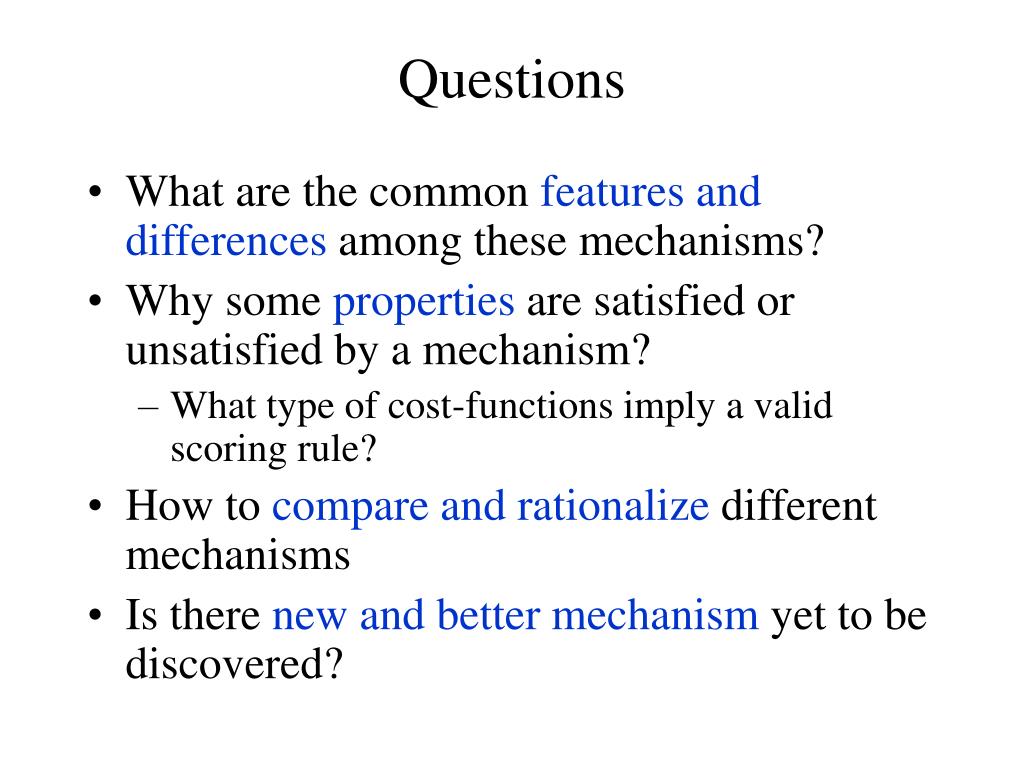 Questions

• What are the common features and differences among these mechanisms?
• Why some properties are satisfied or unsatisfied by a mechanism?
– What type of cost-functions imply a valid scoring rule?
• How to compare and rationalize different mechanisms
• Is there new and better mechanism yet to be discovered?